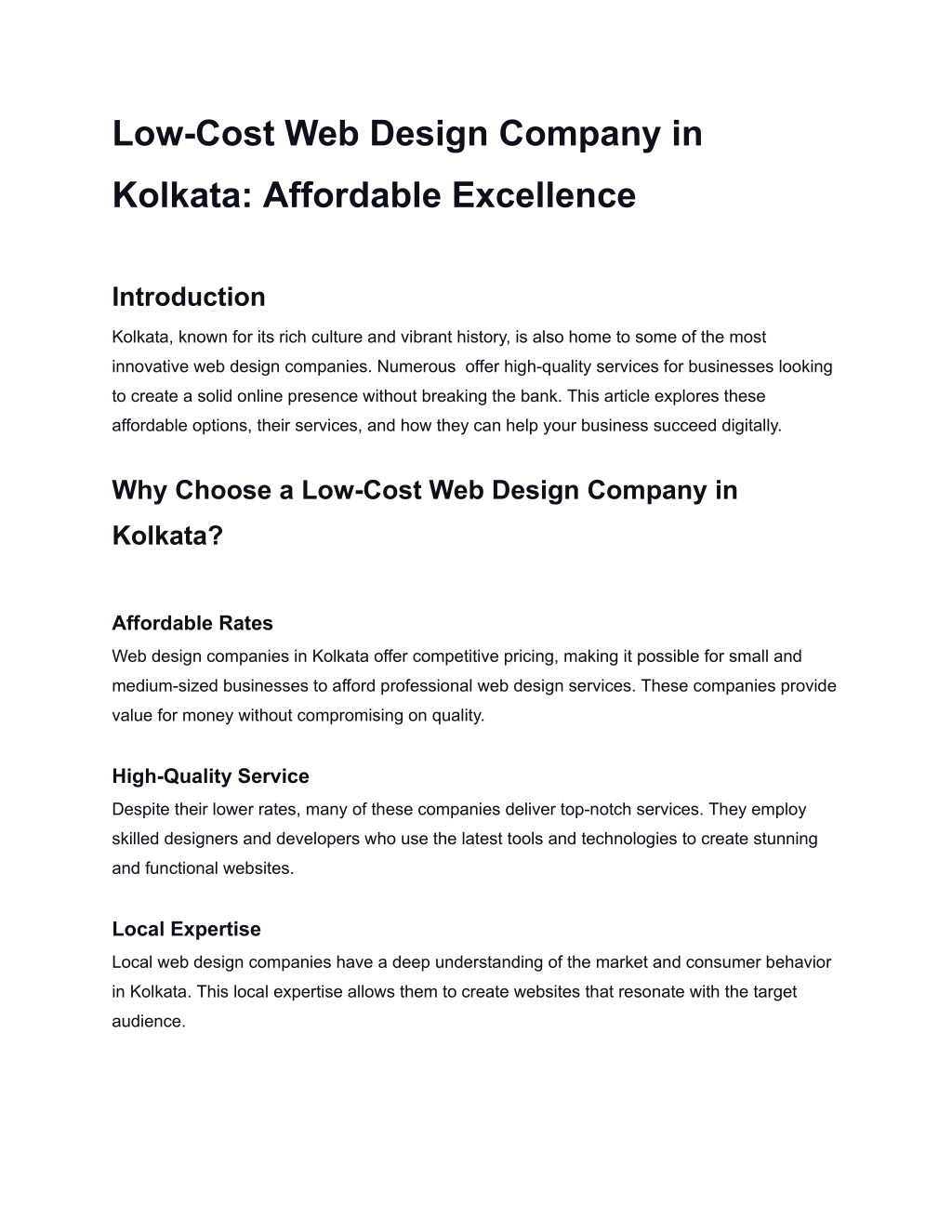 Low-Cost Web Design Company in Kolkata: Affordable Excellence

Introduction

Kolkata, known for its rich culture and vibrant history, is also home to some of the most innovative web design companies. Numerous  offer high-quality services for businesses looking to create a solid online presence without breaking the bank. This article explores these affordable options, their services, and how they can help your business succeed digitally.

Why Choose a Low-Cost Web Design Company in Kolkata?

Affordable Rates

Web design companies in Kolkata offer competitive pricing, making it possible for small and medium-sized businesses to afford professional web design services. These companies provide value for money without compromising on quality.

High-Quality Service

Despite their lower rates, many of these companies deliver top-notch services. They employ skilled designers and developers who use the latest tools and technologies to create stunning and functional websites.

Local Expertise

Local web design companies have a deep understanding of the market and consumer behavior in Kolkata. This local expertise allows them to create websites that resonate with the target audience.